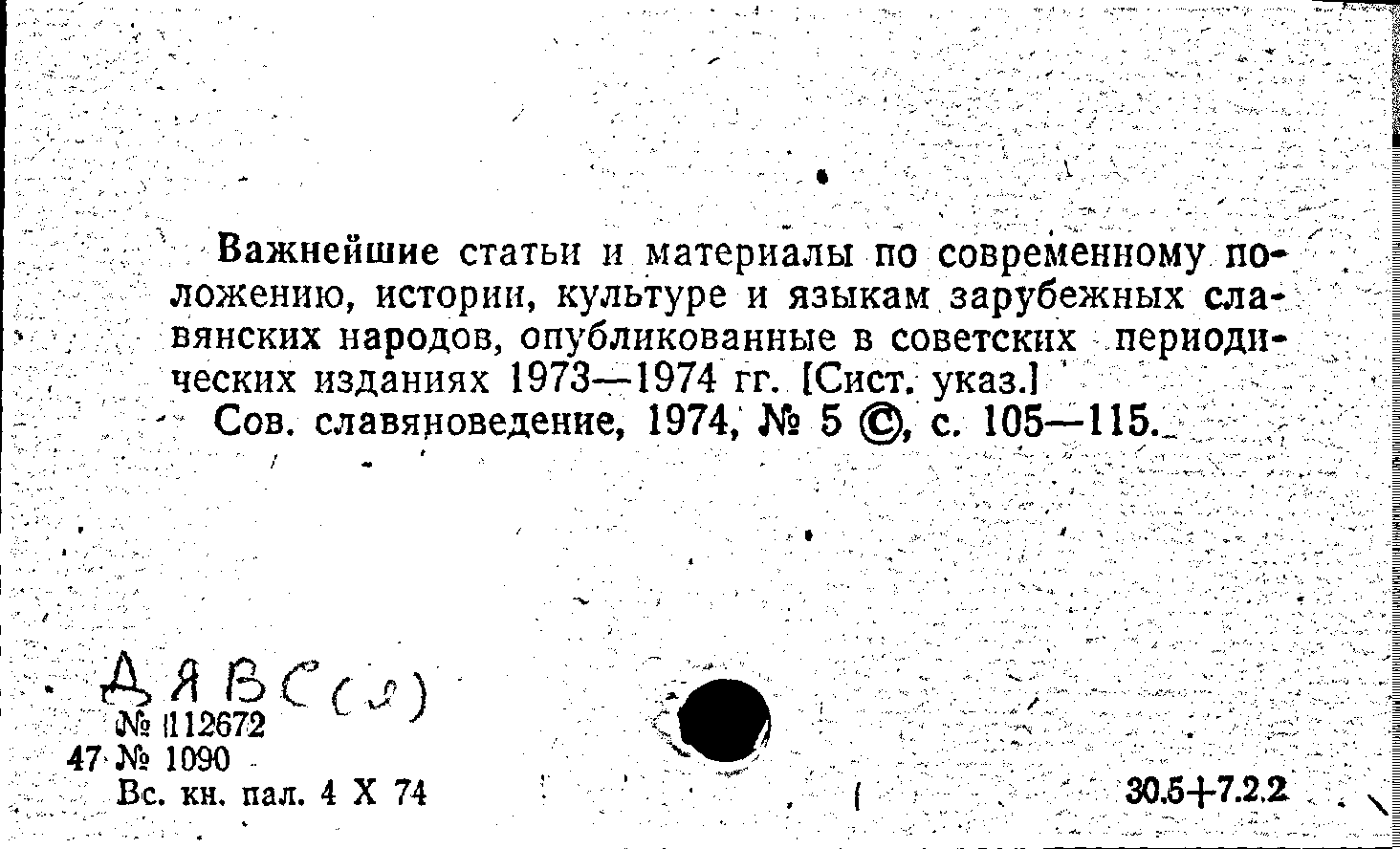 Важнейшие статьи и материалы по современному положению, истории, культуре и языкам зарубежных славянских народов, опубликованные в советских периодических изданиях 1973—1974 гг. [Сист. указ.]
Сов. славяноведение, 1974, № 5 ©, с. 105—115.

ДЯВС(л)
№ 112672
47 № 1090
Вс. кн. пал. 4 X 74

30.5+7.2.2